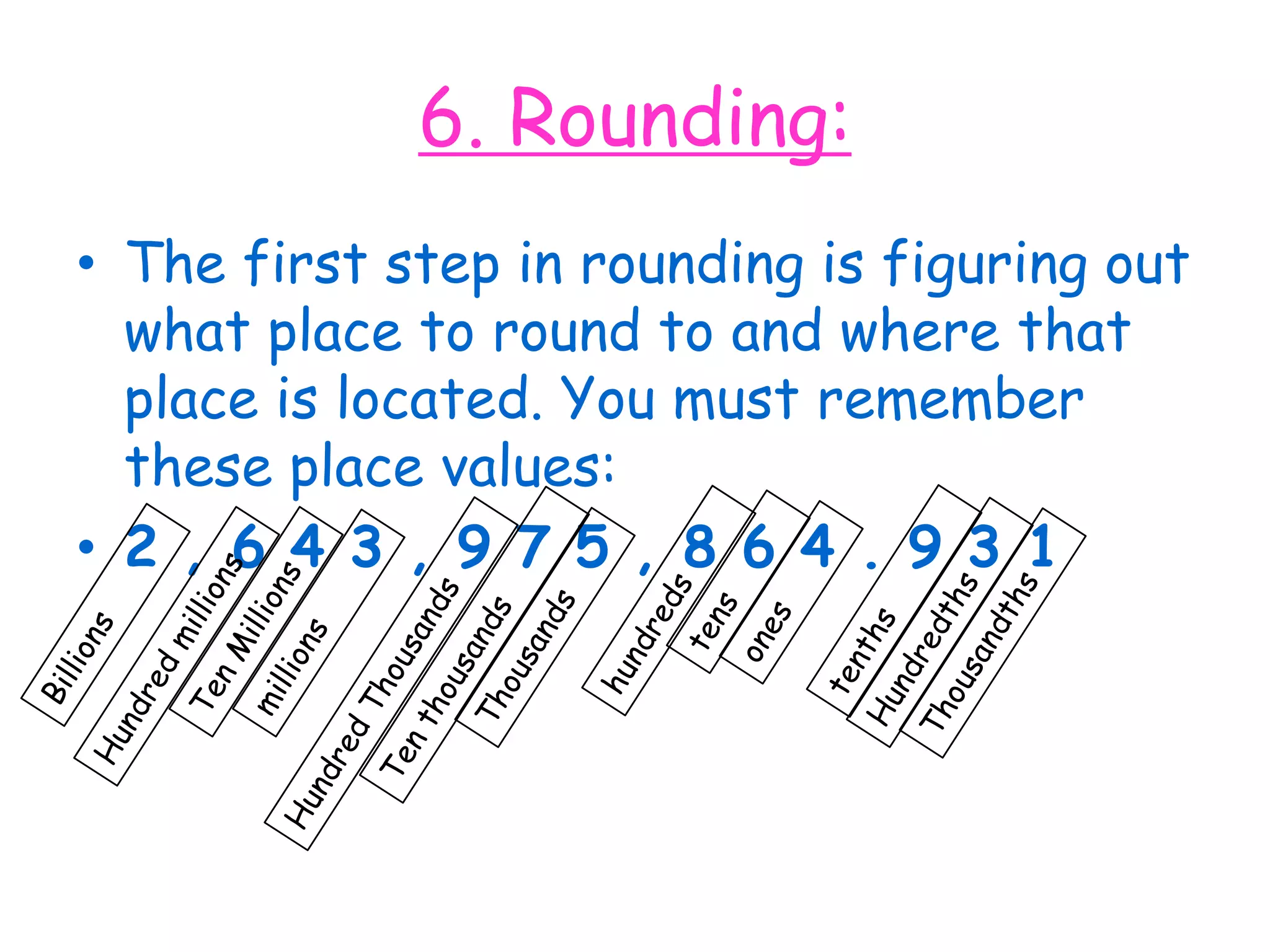 6. Rounding:

• The first step in rounding is figuring out what place to round to and where that place is located. You must remember these place values:

• 2 , 6 4 3 , 9 7 5 , 8 6 4 . 9 3 1

Billions
Hundred millions
Ten Millions
millions
Hundred Thousands
Ten thousands
Thousands
hundreds
tens
ones
tenths
Hundredths
Thousandths